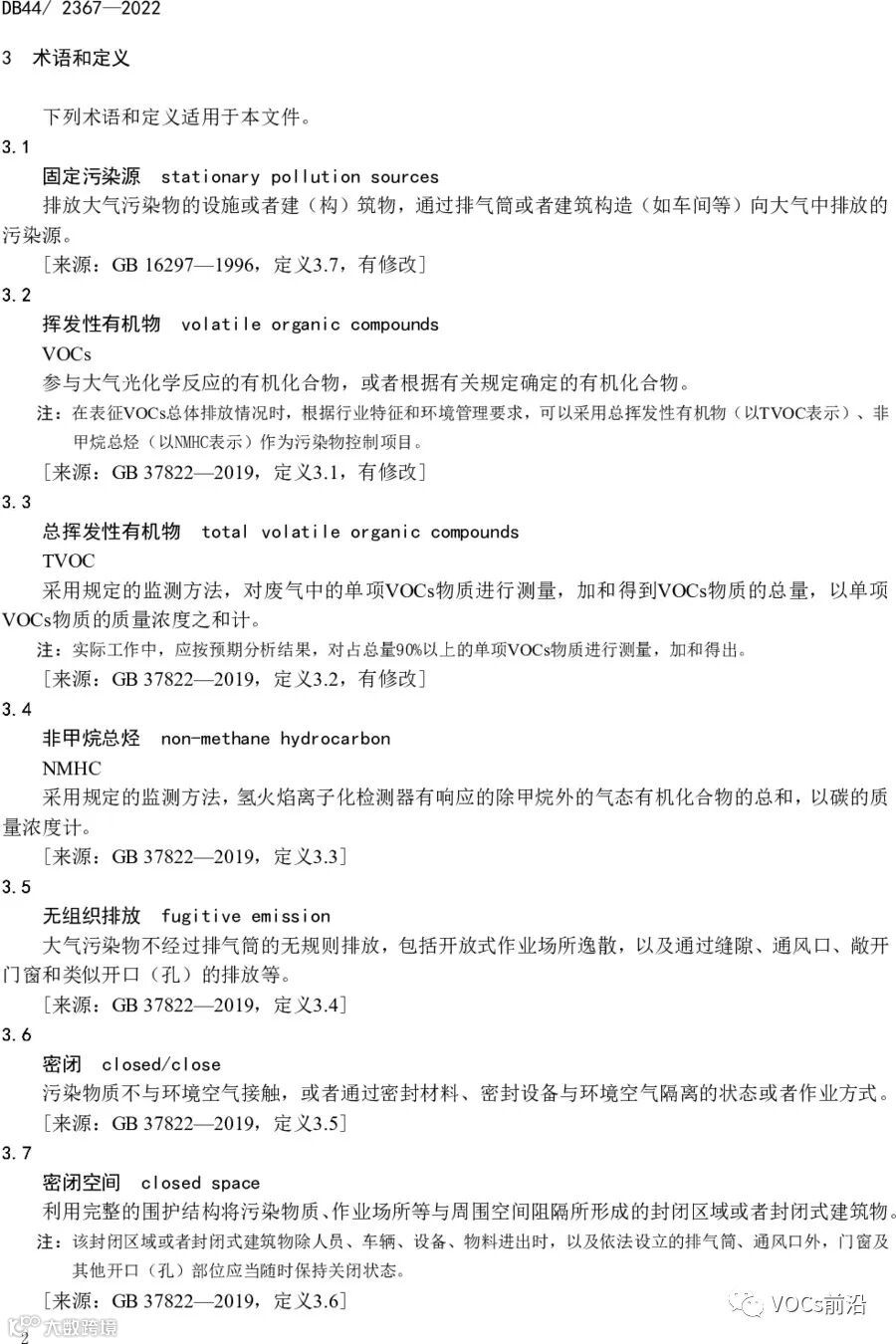 DB44/ 2367—2022

3 术语和定义

下列术语和定义适用于本文件。

3.1

固定污染源 stationary pollution sources

排放大气污染物的设施或者建（构）筑物，通过排气筒或者建筑构造（如车间等）向大气中排放的污染源。

［来源：GB 16297—1996，定义3.7，有修改］

3.2

挥发性有机物 volatile organic compounds

VOCs

参与大气光化学反应的有机化合物，或者根据有关规定确定的有机化合物。

注：在表征VOCs总体排放情况时，根据行业特征和环境管理要求，可以采用总挥发性有机物（以TVOC表示）、非甲烷总烃（以NMHC表示）作为污染物控制项目。

［来源：GB 37822—2019，定义3.1，有修改］

3.3

总挥发性有机物 total volatile organic compounds

TVOC

采用规定的监测方法，对废气中的单项VOCs物质进行测量，加和得到VOCs物质的总量，以单项VOCs物质的质量浓度之和计。

注：实际工作中，应按预期分析结果，对占总量90%以上的单项VOCs物质进行测量，加和得出。

［来源：GB 37822—2019，定义3.2，有修改］

3.4

非甲烷总烃 non-methane hydrocarbon

NMHC

采用规定的监测方法，氢火焰离子化检测器有响应的除甲烷外的气态有机化合物的总和，以碳的质量浓度计。

［来源：GB 37822—2019，定义3.3］

3.5

无组织排放 fugitive emission

大气污染物不经过排气筒的无规则排放，包括开放式作业场所逸散，以及通过缝隙、通风口、敞开门窗和类似开口（孔）的排放等。

［来源：GB 37822—2019，定义3.4］

3.6

密闭 closed/close

污染物质不与环境空气接触，或者通过密封材料、密封设备与环境空气隔离的状态或者作业方式。

［来源：GB 37822—2019，定义3.5］

3.7

密闭空间 closed space

利用完整的围护结构将污染物质、作业场所等与周围空间阻隔所形成的封闭区域或者封闭式建筑物。

注：该封闭区域或者封闭式建筑物除人员、车辆、设备、物料进出时，以及依法设立的排气筒、通风口外，门窗及其他开口（孔）部位应当随时保持关闭状态。

［来源：GB 37822—2019，定义3.6］

VOCs前沿

大数跨境

2